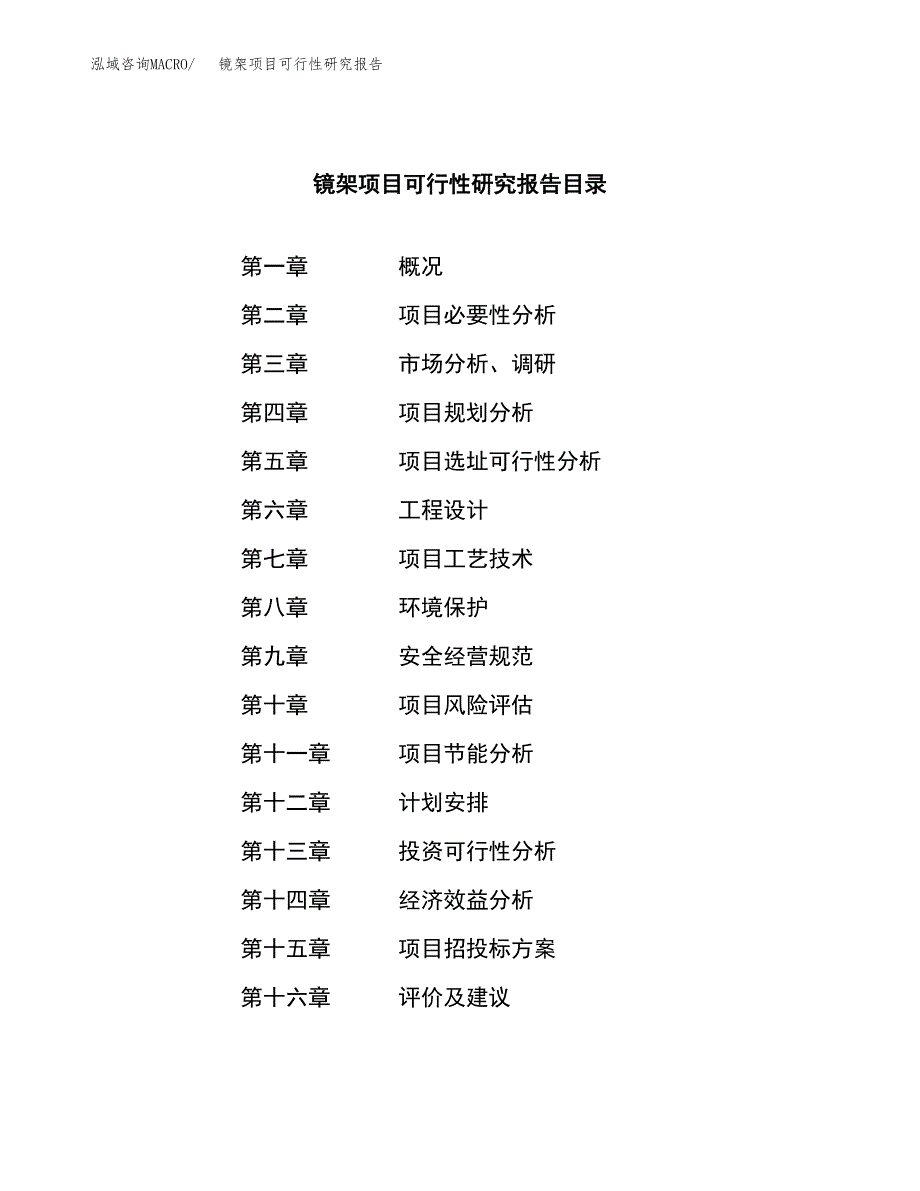 泓域咨询MACRO/　镜架项目可行性研究报告

镜架项目可行性研究报告目录

第一章　概况
第二章　项目必要性分析
第三章　市场分析、调研
第四章　项目规划分析
第五章　项目选址可行性分析
第六章　工程设计
第七章　项目工艺技术
第八章　环境保护
第九章　安全经营规范
第十章　项目风险评估
第十一章　项目节能分析
第十二章　计划安排
第十三章　投资可行性分析
第十四章　经济效益分析
第十五章　项目招投标方案
第十六章　评价及建议